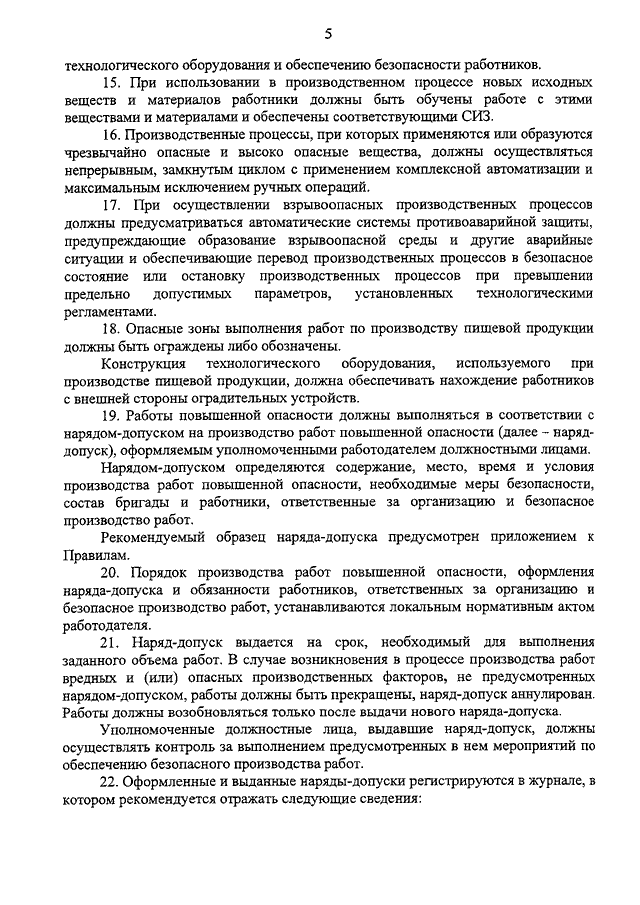 5

технологического оборудования и обеспечению безопасности работников.

15. При использовании в производственном процессе новых исходных веществ и материалов работники должны быть обучены работе с этими веществами и материалами и обеспечены соответствующими СИЗ.

16. Производственные процессы, при которых применяются или образуются чрезвычайно опасные и высоко опасные вещества, должны осуществляться непрерывным, замкнутым циклом с применением комплексной автоматизации и максимальным исключением ручных операций.

17. При осуществлении взрывоопасных производственных процессов должны предусматриваться автоматические системы противоаварийной защиты, предупреждающие образование взрывоопасной среды и другие аварийные ситуации и обеспечивающие перевод производственных процессов в безопасное состояние или остановку производственных процессов при превышении предельно допустимых параметров, установленных технологическими регламентами.

18. Опасные зоны выполнения работ по производству пищевой продукции должны быть ограждены либо обозначены.

Конструкция технологического оборудования, используемого при производстве пищевой продукции, должна обеспечивать нахождение работников с внешней стороны оградительных устройств.

19. Работы повышенной опасности должны выполняться в соответствии с нарядом-допуском на производство работ повышенной опасности (далее – наряд-допуск), оформляемым уполномоченными работодателем должностными лицами.

Нарядом-допуском определяются содержание, место, время и условия производства работ повышенной опасности, необходимые меры безопасности, состав бригады и работники, ответственные за организацию и безопасное производство работ.

Рекомендуемый образец наряда-допуска предусмотрен приложением к Правилам.

20. Порядок производства работ повышенной опасности, оформления наряда-допуска и обязанности работников, ответственных за организацию и безопасное производство работ, устанавливаются локальным нормативным актом работодателя.

21. Наряд-допуск выдается на срок, необходимый для выполнения заданного объема работ. В случае возникновения в процессе производства работ вредных и (или) опасных производственных факторов, не предусмотренных нарядом-допуском, работы должны быть прекращены, наряд-допуск аннулирован. Работы должны возобновляться только после выдачи нового наряда-допуска.

Уполномоченные должностные лица, выдавшие наряд-допуск, должны осуществлять контроль за выполнением предусмотренных в нем мероприятий по обеспечению безопасного производства работ.

22. Оформленные и выданные наряды-допуски регистрируются в журнале, в котором рекомендуется отражать следующие сведения: